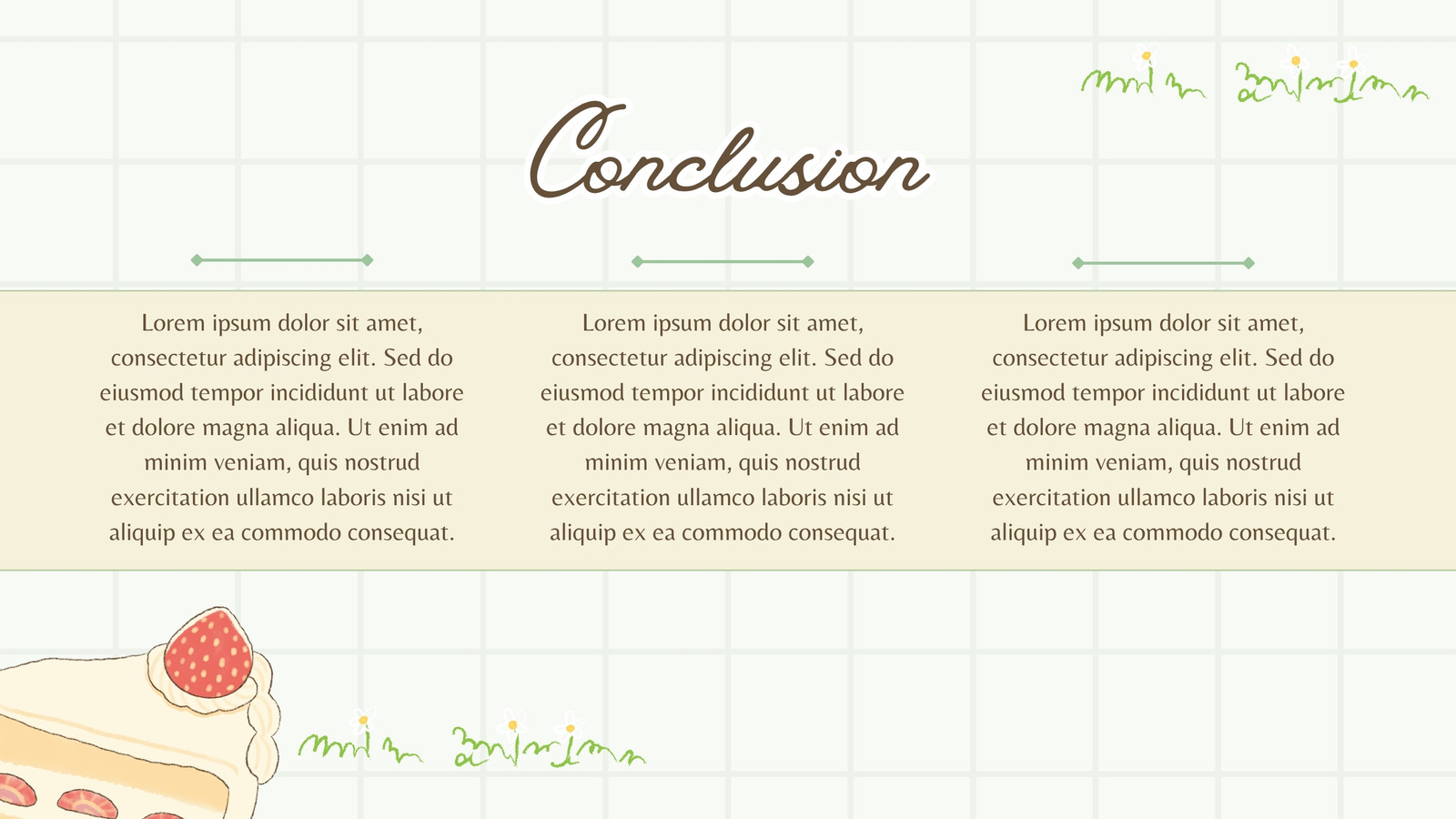 Conclusion

Lorem ipsum dolor sit amet, consectetur adipiscing elit. Sed do eiusmod tempor incididunt ut labore et dolore magna aliqua. Ut enim ad minim veniam, quis nostrud exercitation ullamco laboris nisi ut aliquip ex ea commodo consequat.

Lorem ipsum dolor sit amet, consectetur adipiscing elit. Sed do eiusmod tempor incididunt ut labore et dolore magna aliqua. Ut enim ad minim veniam, quis nostrud exercitation ullamco laboris nisi ut aliquip ex ea commodo consequat.

Lorem ipsum dolor sit amet, consectetur adipiscing elit. Sed do eiusmod tempor incididunt ut labore et dolore magna aliqua. Ut enim ad minim veniam, quis nostrud exercitation ullamco laboris nisi ut aliquip ex ea commodo consequat.